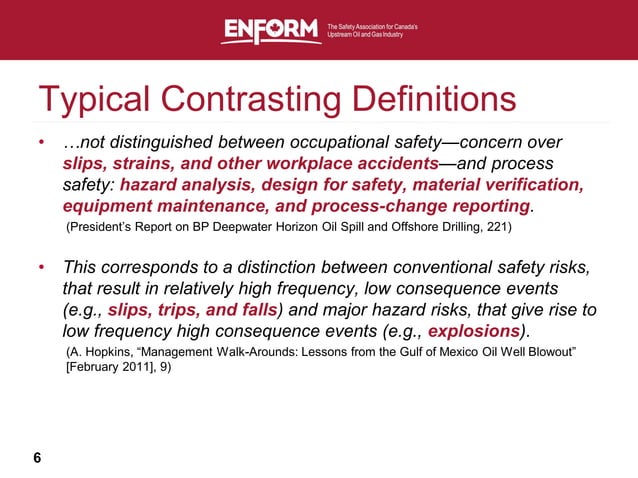 ENFORM The Safety Association for Canada's Upstream Oil and Gas Industry

Typical Contrasting Definitions

• …not distinguished between occupational safety—concern over slips, strains, and other workplace accidents—and process safety: hazard analysis, design for safety, material verification, equipment maintenance, and process-change reporting.
(President's Report on BP Deepwater Horizon Oil Spill and Offshore Drilling, 221)

• This corresponds to a distinction between conventional safety risks, that result in relatively high frequency, low consequence events (e.g., slips, trips, and falls) and major hazard risks, that give rise to low frequency high consequence events (e.g., explosions).
(A. Hopkins, "Management Walk-Arounds: Lessons from the Gulf of Mexico Oil Well Blowout" [February 2011], 9)

6